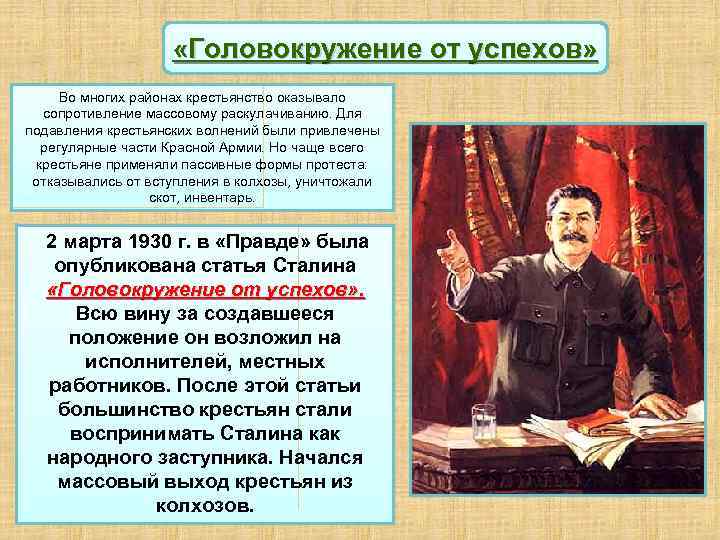 «Головокружение от успехов»

Во многих районах крестьянство оказывало сопротивление массовому раскулачиванию. Для подавления крестьянских волнений были привлечены регулярные части Красной Армии. Но чаще всего крестьяне применяли пассивные формы протеста: отказывались от вступления в колхозы, уничтожали скот, инвентарь.

2 марта 1930 г. в «Правде» была опубликована статья Сталина «Головокружение от успехов». Всю вину за создавшееся положение он возложил на исполнителей, местных работников. После этой статьи большинство крестьян стали воспринимать Сталина как народного заступника. Начался массовый выход крестьян из колхозов.